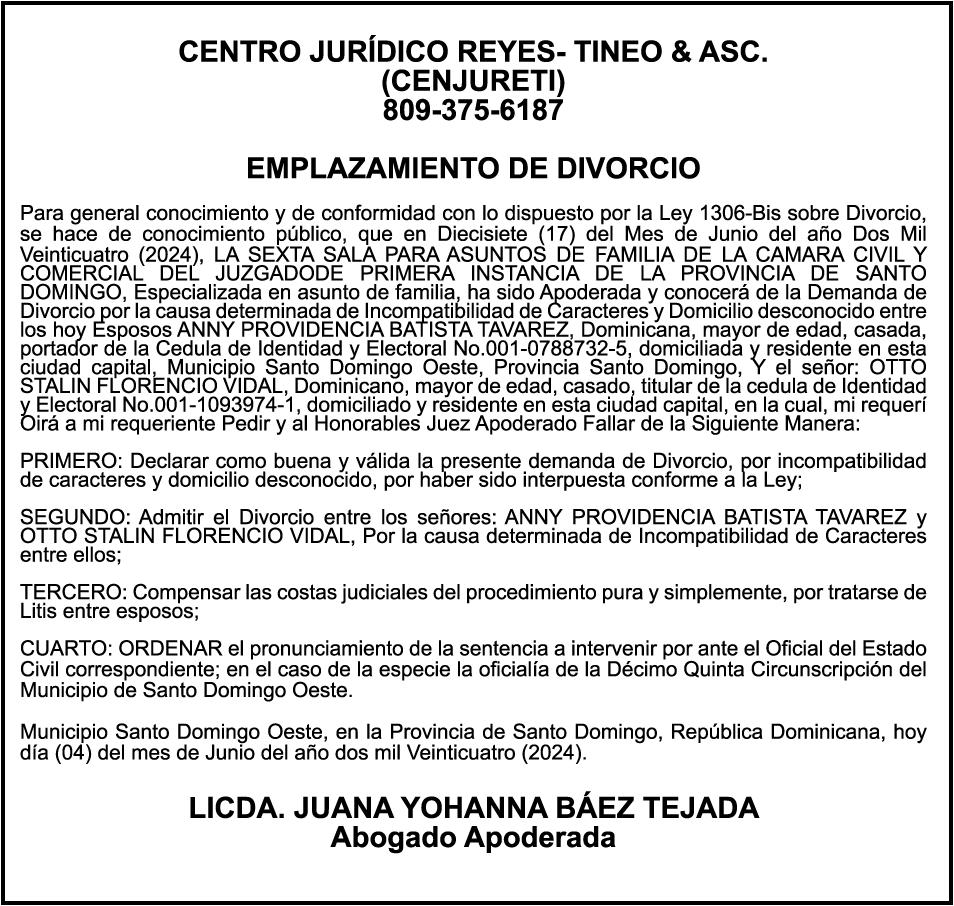 CENTRO JURÍDICO REYES- TINEO & ASC.
(CENJURETI)
809-375-6187

EMPLAZAMIENTO DE DIVORCIO

Para general conocimiento y de conformidad con lo dispuesto por la Ley 1306-Bis sobre Divorcio, se hace de conocimiento público, que en Diecisiete (17) del Mes de Junio del año Dos Mil Veinticuatro (2024), LA SEXTA SALA PARA ASUNTOS DE FAMILIA DE LA CAMARA CIVIL Y COMERCIAL DEL JUZGADODE PRIMERA INSTANCIA DE LA PROVINCIA DE SANTO DOMINGO, Especializada en asunto de familia, ha sido Apoderada y conocerá de la Demanda de Divorcio por la causa determinada de Incompatibilidad de Caracteres y Domicilio desconocido entre los hoy Esposos ANNY PROVIDENCIA BATISTA TAVAREZ, Dominicana, mayor de edad, casada, portador de la Cedula de Identidad y Electoral No.001-0788732-5, domiciliada y residente en esta ciudad capital, Municipio Santo Domingo Oeste, Provincia Santo Domingo, Y el señor: OTTO STALIN FLORENCIO VIDAL, Dominicano, mayor de edad, casado, titular de la cedula de Identidad y Electoral No.001-1093974-1, domiciliado y residente en esta ciudad capital, en la cual, mi requerí Oirá a mi requeriente Pedir y al Honorables Juez Apoderado Fallar de la Siguiente Manera:

PRIMERO: Declarar como buena y válida la presente demanda de Divorcio, por incompatibilidad de caracteres y domicilio desconocido, por haber sido interpuesta conforme a la Ley;

SEGUNDO: Admitir el Divorcio entre los señores: ANNY PROVIDENCIA BATISTA TAVAREZ y OTTO STALIN FLORENCIO VIDAL, Por la causa determinada de Incompatibilidad de Caracteres entre ellos;

TERCERO: Compensar las costas judiciales del procedimiento pura y simplemente, por tratarse de Litis entre esposos;

CUARTO: ORDENAR el pronunciamiento de la sentencia a intervenir por ante el Oficial del Estado Civil correspondiente; en el caso de la especie la oficialía de la Décimo Quinta Circunscripción del Municipio de Santo Domingo Oeste.

Municipio Santo Domingo Oeste, en la Provincia de Santo Domingo, República Dominicana, hoy día (04) del mes de Junio del año dos mil Veinticuatro (2024).

LICDA. JUANA YOHANNA BÁEZ TEJADA
Abogado Apoderada